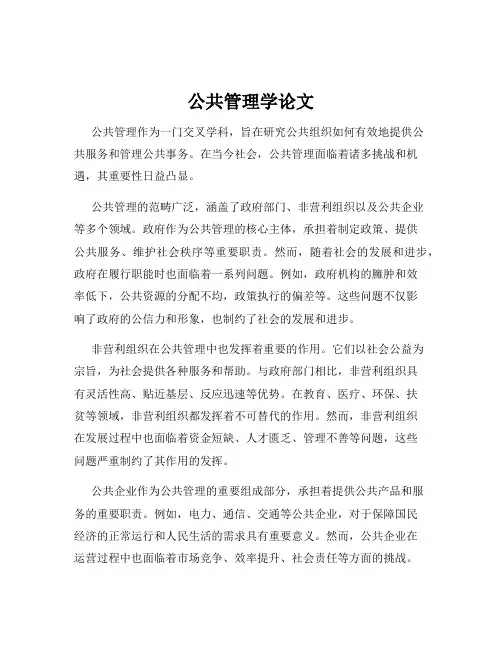 公共管理学论文

公共管理作为一门交叉学科，旨在研究公共组织如何有效地提供公共服务和管理公共事务。在当今社会，公共管理面临着诸多挑战和机遇，其重要性日益凸显。

公共管理的范畴广泛，涵盖了政府部门、非营利组织以及公共企业等多个领域。政府作为公共管理的核心主体，承担着制定政策、提供公共服务、维护社会秩序等重要职责。然而，随着社会的发展和进步，政府在履行职能时也面临着一系列问题。例如，政府机构的臃肿和效率低下，公共资源的分配不均，政策执行的偏差等。这些问题不仅影响了政府的公信力和形象，也制约了社会的发展和进步。

非营利组织在公共管理中也发挥着重要的作用。它们以社会公益为宗旨，为社会提供各种服务和帮助。与政府部门相比，非营利组织具有灵活性高、贴近基层、反应迅速等优势。在教育、医疗、环保、扶贫等领域，非营利组织都发挥着不可替代的作用。然而，非营利组织在发展过程中也面临着资金短缺、人才匮乏、管理不善等问题，这些问题严重制约了其作用的发挥。

公共企业作为公共管理的重要组成部分，承担着提供公共产品和服务的重要职责。例如，电力、通信、交通等公共企业，对于保障国民经济的正常运行和人民生活的需求具有重要意义。然而，公共企业在运营过程中也面临着市场竞争、效率提升、社会责任等方面的挑战。